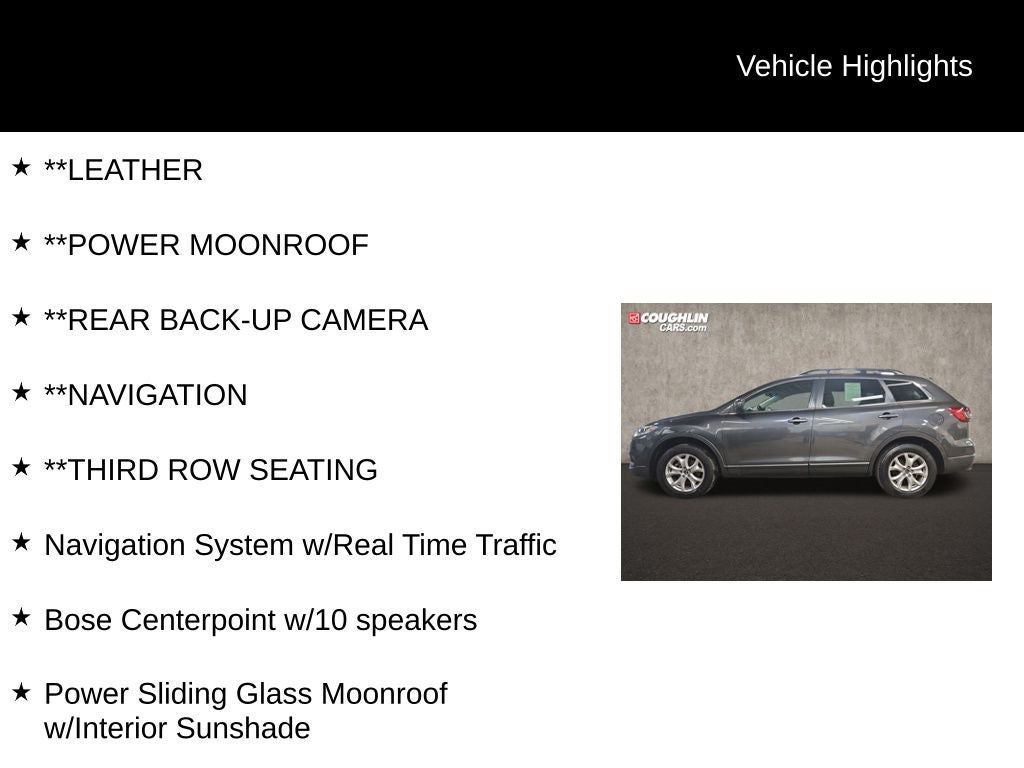 Vehicle Highlights

★ **LEATHER

★ **POWER MOONROOF

★ **REAR BACK-UP CAMERA

★ **NAVIGATION

★ **THIRD ROW SEATING

★ Navigation System w/Real Time Traffic

★ Bose Centerpoint w/10 speakers

★ Power Sliding Glass Moonroof w/Interior Sunshade

COUGHLIN CARS.com